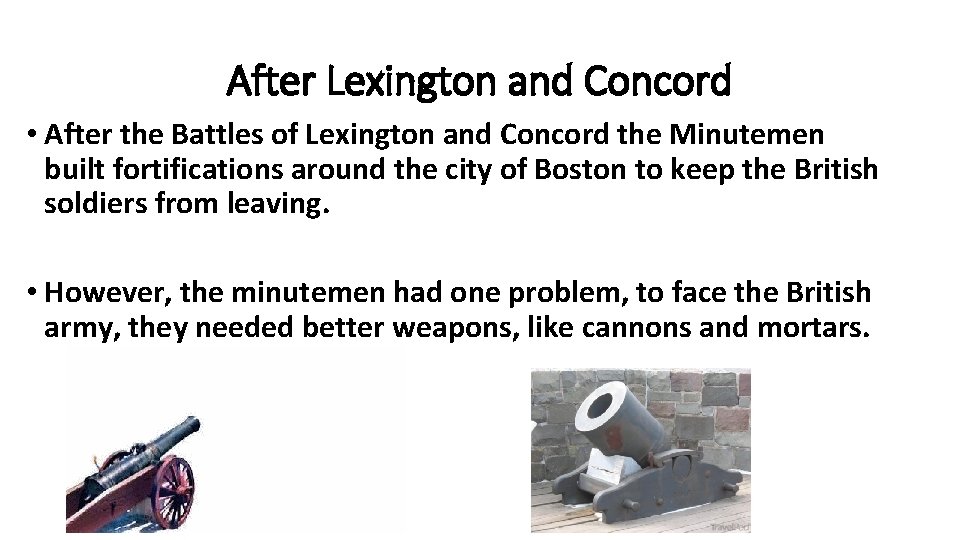 After Lexington and Concord

• After the Battles of Lexington and Concord the Minutemen built fortifications around the city of Boston to keep the British soldiers from leaving.

• However, the minutemen had one problem, to face the British army, they needed better weapons, like cannons and mortars.